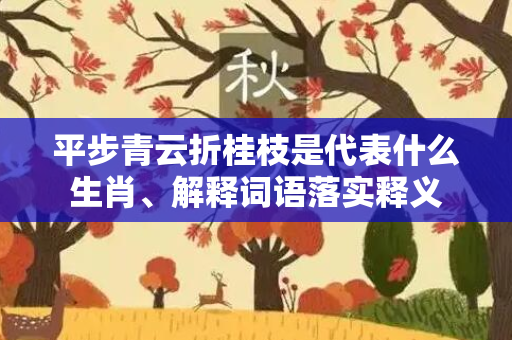 秋

平步青云折桂枝是代表什么生肖、解释词语落实释义